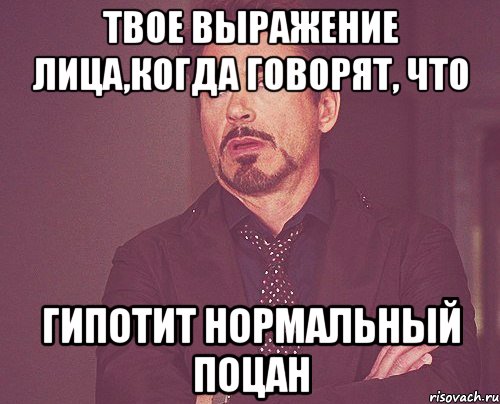 ТВОЕ ВЫРАЖЕНИЕ ЛИЦА,КОГДА ГОВОРЯТ, ЧТО

ГИПОТИТ НОРМАЛЬНЫЙ ПОЦАН

risovach.ru